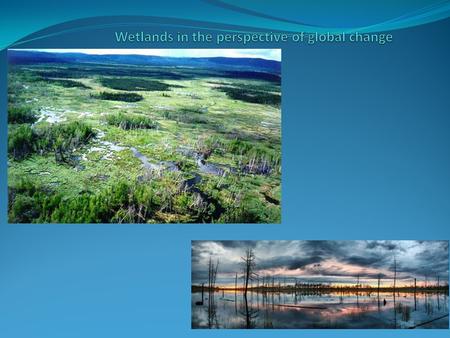 Wetlands in the perspective of global change